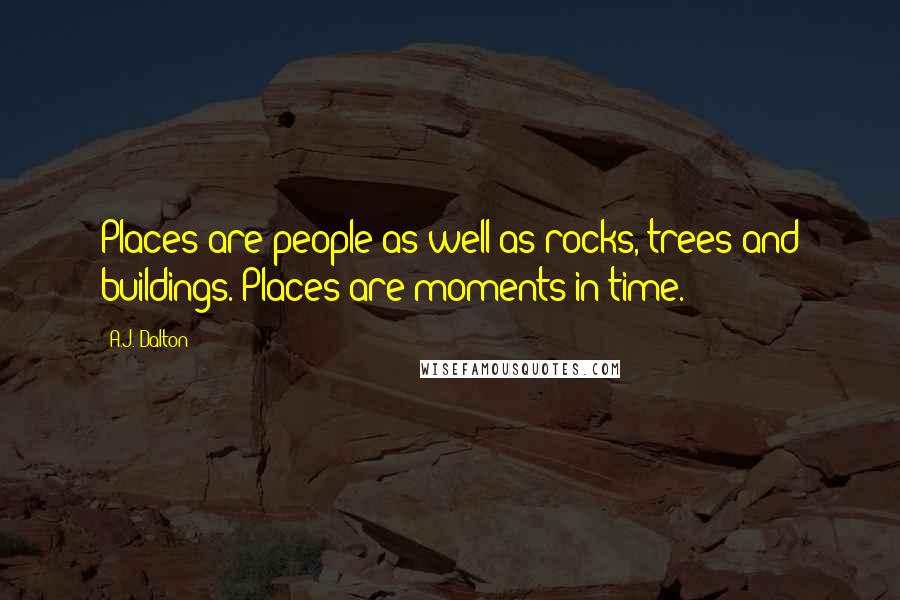 Places are people as well as rocks, trees and buildings. Places are moments in time.

A.J. Dalton

WISEFAMOUSQUOTES.COM